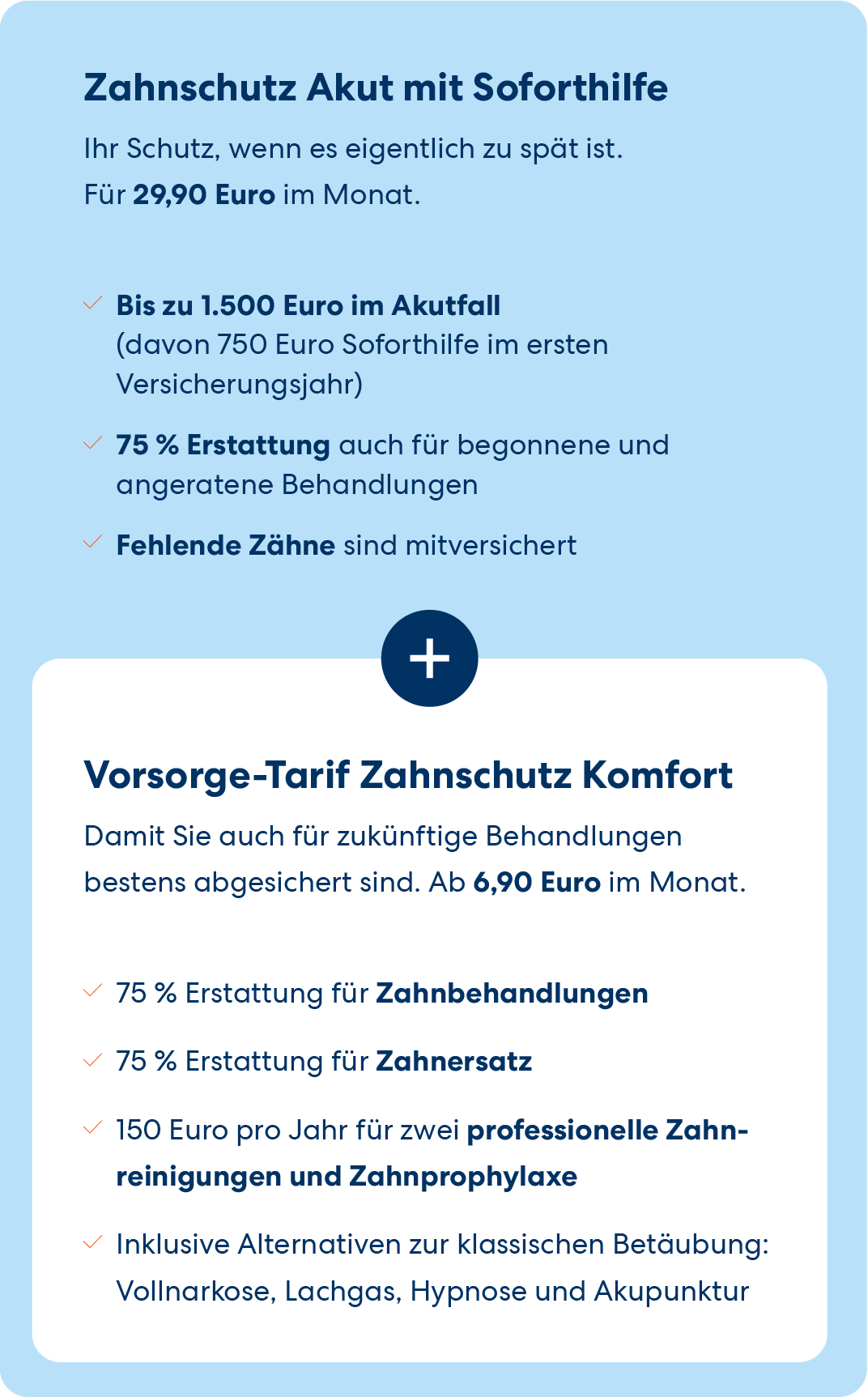 Zahnschutz Akut mit Soforthilfe

Ihr Schutz, wenn es eigentlich zu spät ist. Für 29,90 Euro im Monat.

✓ Bis zu 1.500 Euro im Akutfall (davon 750 Euro Soforthilfe im ersten Versicherungsjahr)

✓ 75 % Erstattung auch für begonnene und angeratene Behandlungen

✓ Fehlende Zähne sind mitversichert

+

Vorsorge-Tarif Zahnschutz Komfort

Damit Sie auch für zukünftige Behandlungen bestens abgesichert sind. Ab 6,90 Euro im Monat.

✓ 75 % Erstattung für Zahnbehandlungen

✓ 75 % Erstattung für Zahnersatz

✓ 150 Euro pro Jahr für zwei professionelle Zahnreinigungen und Zahnprophylaxe

✓ Inklusive Alternativen zur klassischen Betäubung: Vollnarkose, Lachgas, Hypnose und Akupunktur